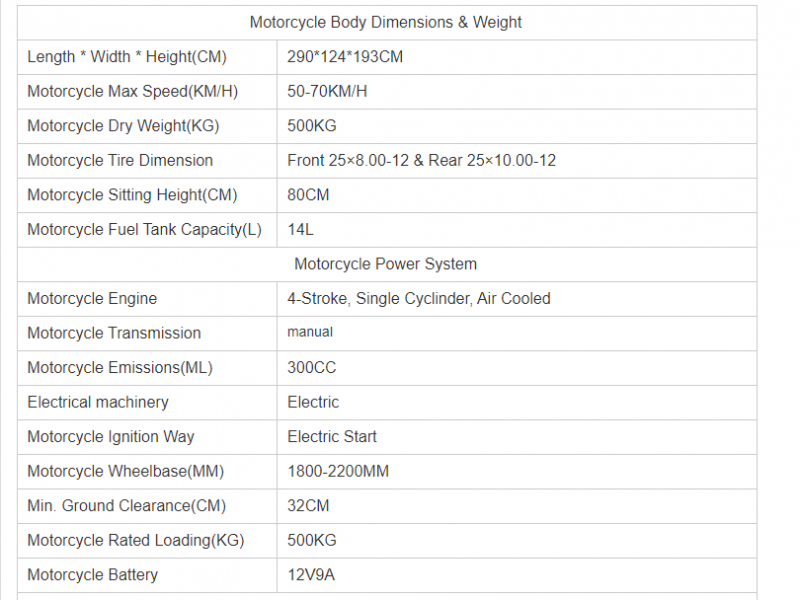 | Motorcycle Body Dimensions & Weight | |
|---|---|
| Length * Width * Height(CM) | 290*124*193CM |
| Motorcycle Max Speed(KM/H) | 50-70KM/H |
| Motorcycle Dry Weight(KG) | 500KG |
| Motorcycle Tire Dimension | Front 25×8.00-12 & Rear 25×10.00-12 |
| Motorcycle Sitting Height(CM) | 80CM |
| Motorcycle Fuel Tank Capacity(L) | 14L |
| Motorcycle Power System | |
| Motorcycle Engine | 4-Stroke, Single Cyclinder, Air Cooled |
| Motorcycle Transmission | manual |
| Motorcycle Emissions(ML) | 300CC |
| Electrical machinery | Electric |
| Motorcycle Ignition Way | Electric Start |
| Motorcycle Wheelbase(MM) | 1800-2200MM |
| Min. Ground Clearance(CM) | 32CM |
| Motorcycle Rated Loading(KG) | 500KG |
| Motorcycle Battery | 12V9A |